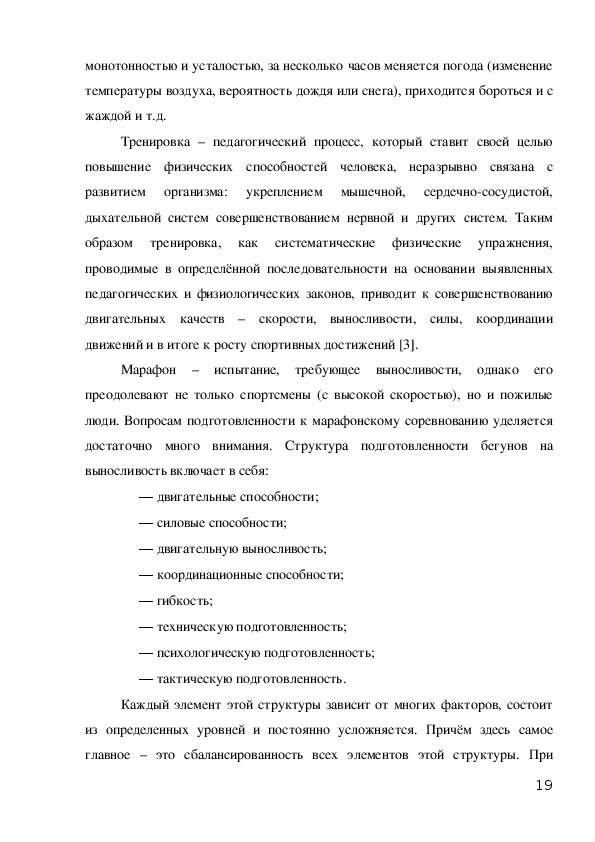 монотонностью и усталостью, за несколько часов меняется погода (изменение температуры воздуха, вероятность дождя или снега), приходится бороться и с жаждой и т.д.

Тренировка – педагогический процесс, который ставит своей целью повышение физических способностей человека, неразрывно связана с развитием организма: укреплением мышечной, сердечно-сосудистой, дыхательной систем совершенствованием нервной и других систем. Таким образом тренировка, как систематические физические упражнения, проводимые в определённой последовательности на основании выявленных педагогических и физиологических законов, приводит к совершенствованию двигательных качеств – скорости, выносливости, силы, координации движений и в итоге к росту спортивных достижений [3].

Марафон – испытание, требующее выносливости, однако его преодолевают не только спортсмены (с высокой скоростью), но и пожилые люди. Вопросам подготовленности к марафонскому соревнованию уделяется достаточно много внимания. Структура подготовленности бегунов на выносливость включает в себя:

— двигательные способности;

— силовые способности;

— двигательную выносливость;

— координационные способности;

— гибкость;

— техническую подготовленность;

— психологическую подготовленность;

— тактическую подготовленность.

Каждый элемент этой структуры зависит от многих факторов, состоит из определенных уровней и постоянно усложняется. Причём здесь самое главное – это сбалансированность всех элементов этой структуры. При

19